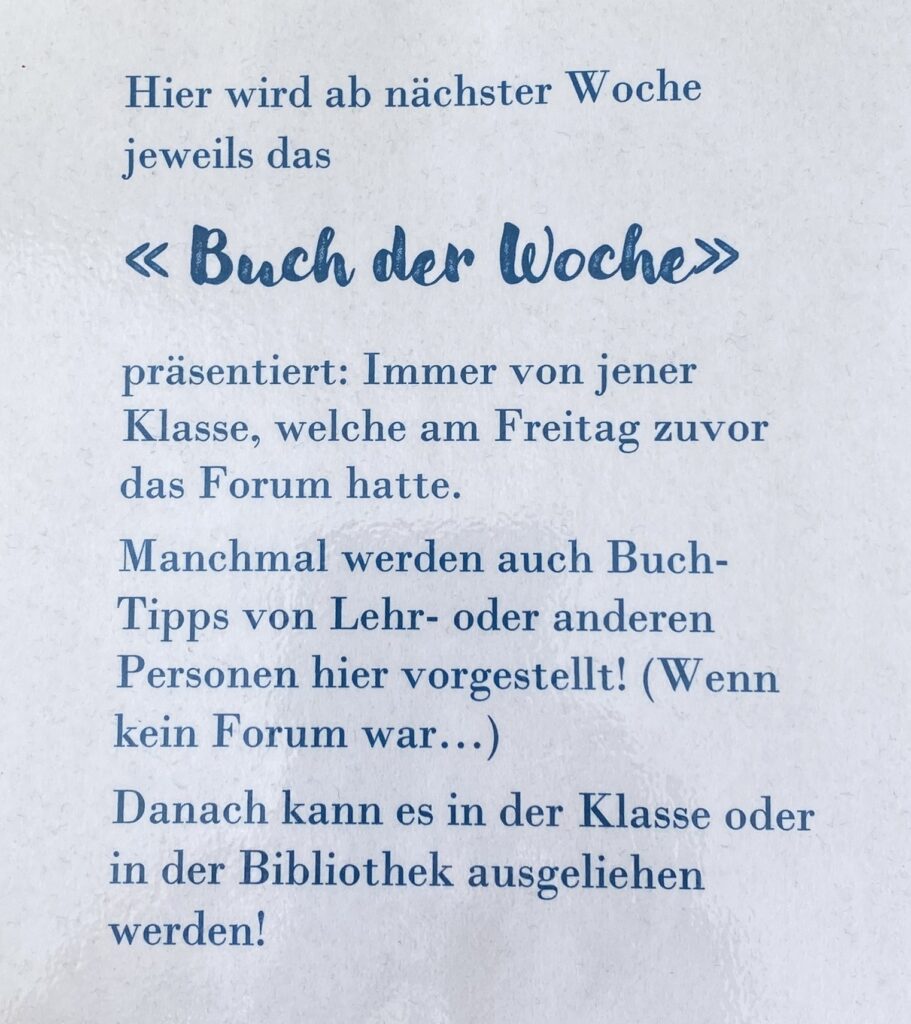 Hier wird ab nächster Woche jeweils das

« Buch der Woche»

präsentiert: Immer von jener Klasse, welche am Freitag zuvor das Forum hatte.

Manchmal werden auch Buch-Tipps von Lehr- oder anderen Personen hier vorgestellt! (Wenn kein Forum war…)

Danach kann es in der Klasse oder in der Bibliothek ausgeliehen werden!